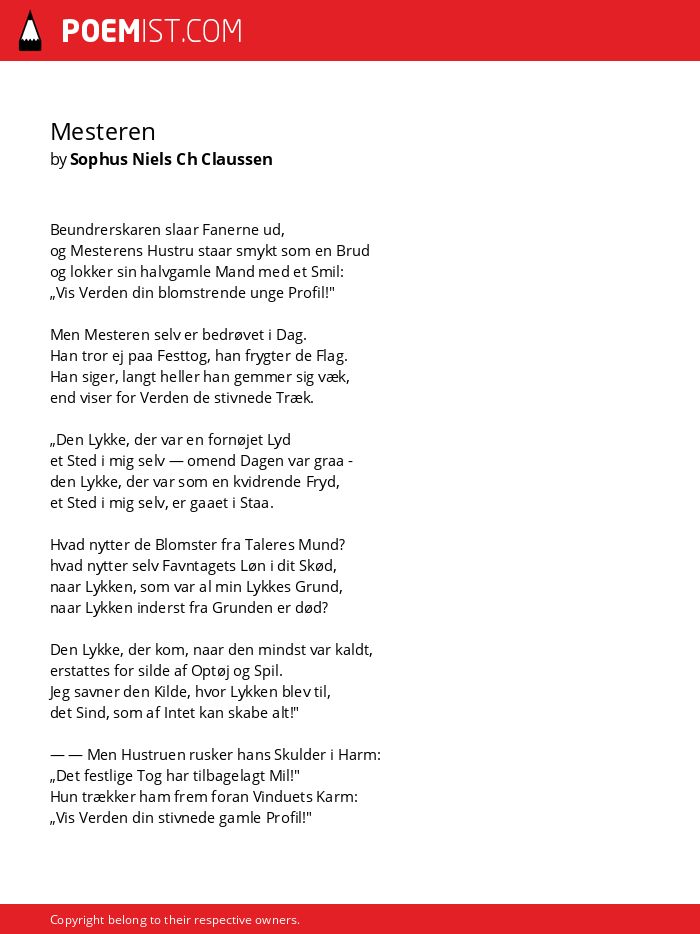 POEMIST.COM

Mesteren
by Sophus Niels Ch Claussen

Beundrerskaren slaar Fanerne ud,
og Mesterens Hustru staar smykt som en Brud
og lokker sin halvgamle Mand med et Smil:
„Vis Verden din blomstrende unge Profil!"

Men Mesteren selv er bedrøvet i Dag.
Han tror ej paa Festtog, han frygter de Flag.
Han siger, langt heller han gemmer sig væk,
end viser for Verden de stivnede Træk.

„Den Lykke, der var en fornøjet Lyd
et Sted i mig selv — omend Dagen var graa -
den Lykke, der var som en kvidrende Fryd,
et Sted i mig selv, er gaaet i Staa.

Hvad nytter de Blomster fra Taleres Mund?
hvad nytter selv Favntagets Løn i dit Skød,
naar Lykken, som var al min Lykkes Grund,
naar Lykken inderst fra Grunden er død?

Den Lykke, der kom, naar den mindst var kaldt,
erstattes for silde af Optøj og Spil.
Jeg savner den Kilde, hvor Lykken blev til,
det Sind, som af Intet kan skabe alt!"

— — Men Hustruen rusker hans Skulder i Harm:
„Det festlige Tog har tilbagelagt Mil!"
Hun trækker ham frem foran Vinduets Karm:
„Vis Verden din stivnede gamle Profil!"

Copyright belong to their respective owners.